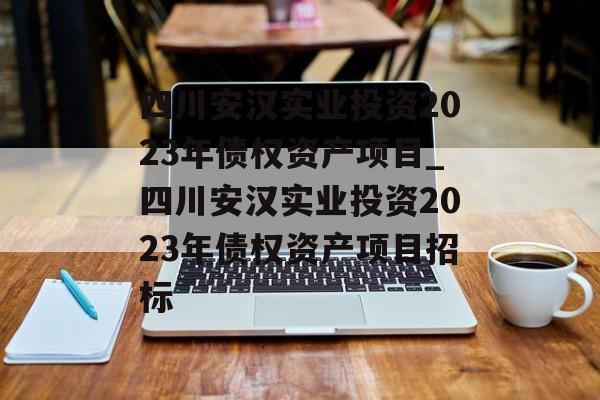 四川安汉实业投资2023年债权资产项目_四川安汉实业投资2023年债权资产项目招标